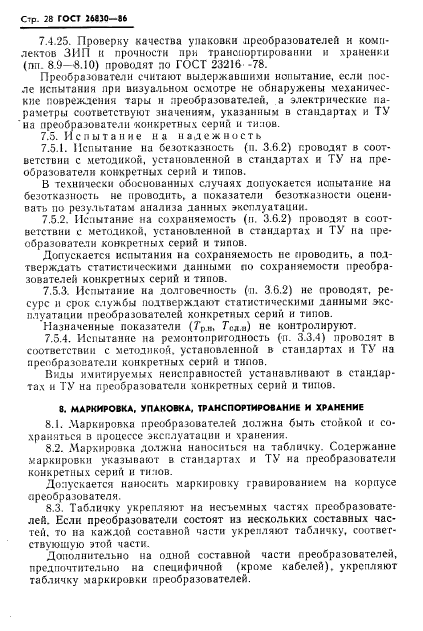 Стр. 28 ГОСТ 26830—86

7.4.25. Проверку качества упаковки преобразователей и комплектов ЗИП и прочности при транспортировании и хранении (пп. 8.9—8.10) проводят по ГОСТ 23216—78.

Преобразователи считают выдержавшими испытание, если после испытания при визуальном осмотре не обнаружены механические повреждения тары и преобразователей, а электрические параметры соответствуют значениям, указанным в стандартах и ТУ на преобразователи конкретных серий и типов.

7.5. Испытание на надежность

7.5.1. Испытание на безотказность (п. 3.6.2) проводят в соответствии с методикой, установленной в стандартах и ТУ на преобразователи конкретных серий и типов.

В технически обоснованных случаях допускается испытание на безотказность не проводить, а показатели безотказности оценивать по результатам анализа данных эксплуатации.

7.5.2. Испытание на сохраняемость (п. 3.6.2) проводят в соответствии с методикой, установленной в стандартах и ТУ на преобразователи конкретных серий и типов.

Допускается испытания на сохраняемость не проводить, а подтверждать статистическими данными по сохраняемости преобразователей конкретных серий и типов.

7.5.3. Испытание на долговечность (п. 3.6.2) не проводят, ресурс и срок службы подтверждают статистическими данными эксплуатации преобразователей конкретных серий и типов.

Назначенные показатели ($T_{р.н}$, $T_{сл.н}$) не контролируют.

7.5.4. Испытание на ремонтопригодность (п. 3.3.4) проводят в соответствии с методикой, установленной в стандартах и ТУ на преобразователи конкретных серий и типов.

Виды имитируемых неисправностей устанавливают в стандартах и ТУ на преобразователи конкретных серий и типов.

8. МАРКИРОВКА, УПАКОВКА, ТРАНСПОРТИРОВАНИЕ И ХРАНЕНИЕ

8.1. Маркировка преобразователей должна быть стойкой и сохраняться в процессе эксплуатации и хранения.

8.2. Маркировка должна наноситься на табличку. Содержание маркировки указывают в стандартах и ТУ на преобразователи конкретных серий и типов.

Допускается наносить маркировку гравированием на корпусе преобразователя.

8.3. Табличку укрепляют на несъемных частях преобразователей. Если преобразователи состоят из нескольких составных частей, то на каждой составной части укрепляют табличку, соответствующую этой части.

Дополнительно на одной составной части преобразователей, предпочтительно на специфичной (кроме кабелей), укрепляют табличку маркировки преобразователей.